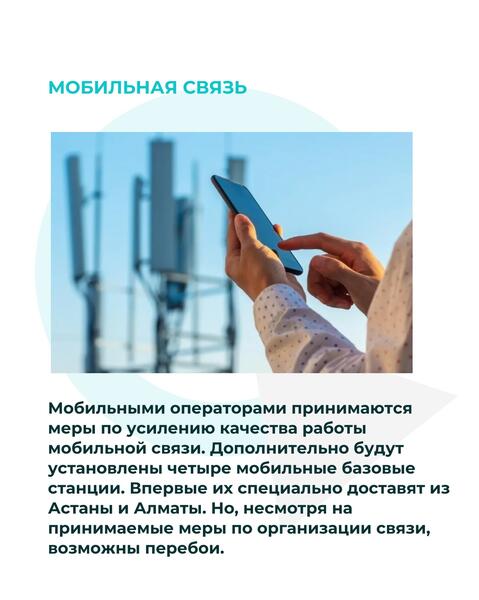 МОБИЛЬНАЯ СВЯЗЬ

Мобильными операторами принимаются меры по усилению качества работы мобильной связи. Дополнительно будут установлены четыре мобильные базовые станции. Впервые их специально доставят из Астаны и Алматы. Но, несмотря на принимаемые меры по организации связи, возможны перебои.